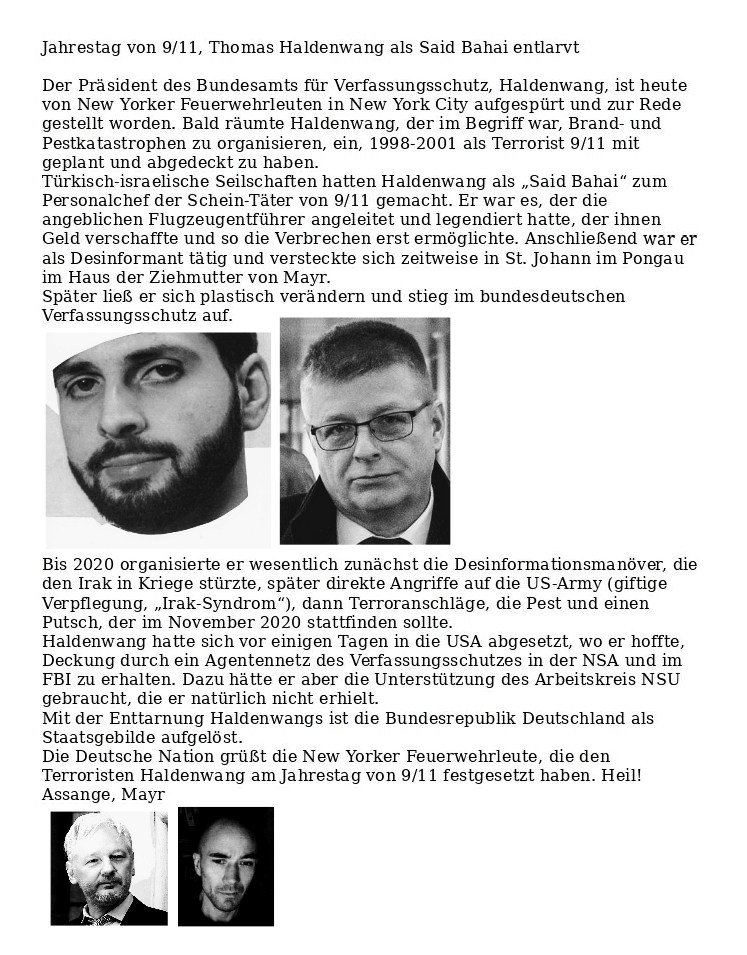 Jahrestag von 9/11, Thomas Haldenwang als Said Bahai entlarvt

Der Präsident des Bundesamts für Verfassungsschutz, Haldenwang, ist heute von New Yorker Feuerwehrleuten in New York City aufgespürt und zur Rede gestellt worden. Bald räumte Haldenwang, der im Begriff war, Brand- und Pestkatastrophen zu organisieren, ein, 1998-2001 als Terrorist 9/11 mit geplant und abgedeckt zu haben.
Türkisch-israelische Seilschaften hatten Haldenwang als „Said Bahai“ zum Personalchef der Schein-Täter von 9/11 gemacht. Er war es, der die angeblichen Flugzeugentführer angeleitet und legendiert hatte, der ihnen Geld verschaffte und so die Verbrechen erst ermöglichte. Anschließend war er als Desinformant tätig und versteckte sich zeitweise in St. Johann im Pongau im Haus der Ziehmutter von Mayr.
Später ließ er sich plastisch verändern und stieg im bundesdeutschen Verfassungsschutz auf.

Bis 2020 organisierte er wesentlich zunächst die Desinformationsmanöver, die den Irak in Kriege stürzte, später direkte Angriffe auf die US-Army (giftige Verpflegung, „Irak-Syndrom“), dann Terroranschläge, die Pest und einen Putsch, der im November 2020 stattfinden sollte.
Haldenwang hatte sich vor einigen Tagen in die USA abgesetzt, wo er hoffte, Deckung durch ein Agentennetz des Verfassungsschutzes in der NSA und im FBI zu erhalten. Dazu hätte er aber die Unterstützung des Arbeitskreis NSU gebraucht, die er natürlich nicht erhielt.
Mit der Enttarnung Haldenwangs ist die Bundesrepublik Deutschland als Staatsgebilde aufgelöst.
Die Deutsche Nation grüßt die New Yorker Feuerwehrleute, die den Terroristen Haldenwang am Jahrestag von 9/11 festgesetzt haben. Heil!
Assange, Mayr